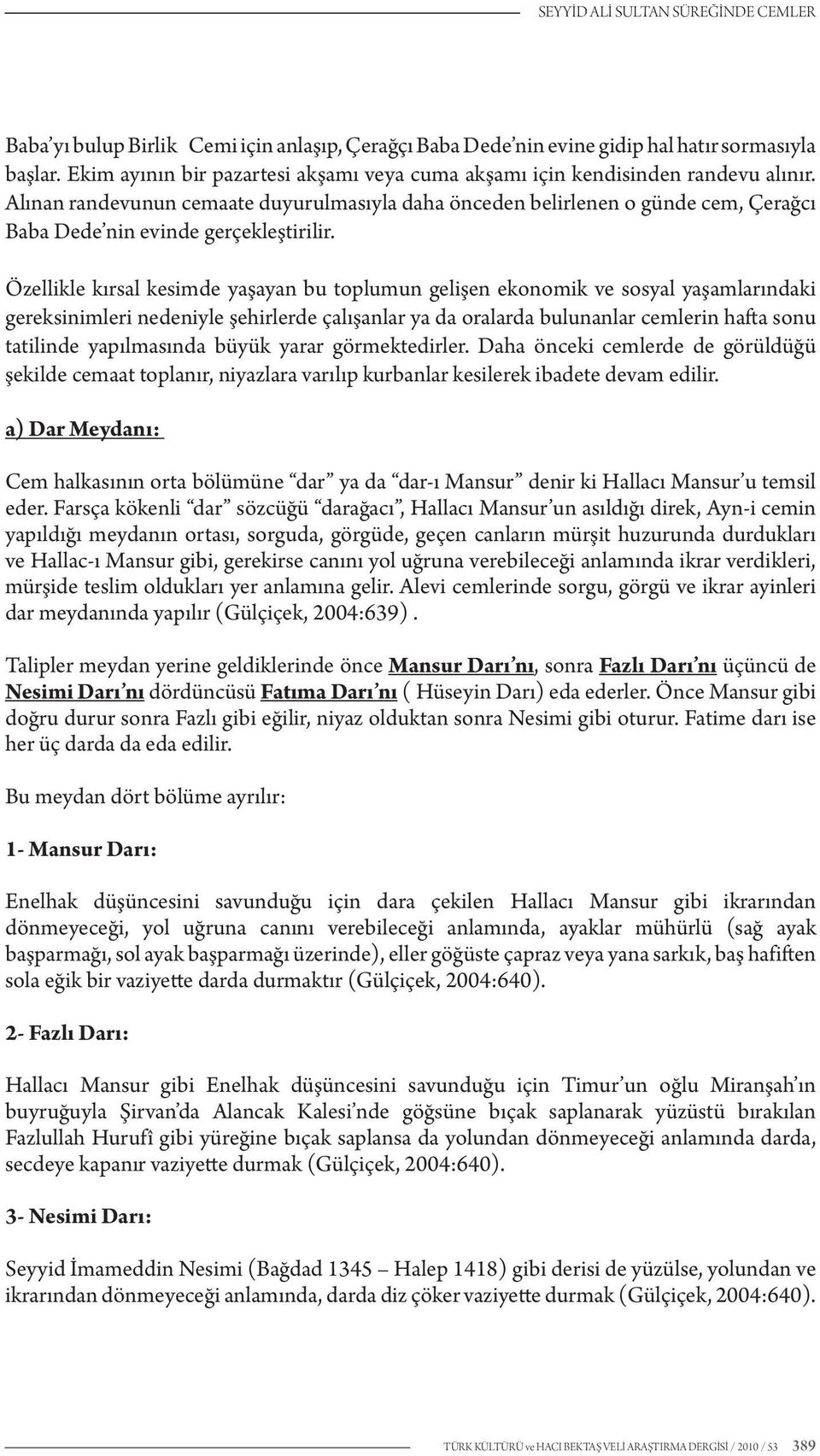 SEYYİD ALİ SULTAN SÜREĞİNDE CEMLER

Baba'yı bulup Birlik Cemi için anlaşıp, Çerağçı Baba Dede'nin evine gidip hal hatır sormasıyla başlar. Ekim ayının bir pazartesi akşamı veya cuma akşamı için kendisinden randevu alınır. Alınan randevunun cemaate duyurulmasıyla daha önceden belirlenen o günde cem, Çerağcı Baba Dede'nin evinde gerçekleştirilir.

Özellikle kırsal kesimde yaşayan bu toplumun gelişen ekonomik ve sosyal yaşamlarındaki gereksinimleri nedeniyle şehirlerde çalışanlar ya da oralarda bulunanlar cemlerin hafta sonu tatilinde yapılmasında büyük yarar görmektedirler. Daha önceki cemlerde de görüldüğü şekilde cemaat toplanır, niyazlara varılıp kurbanlar kesilerek ibadete devam edilir.

a) Dar Meydanı:

Cem halkasının orta bölümüne "dar" ya da "dar-ı Mansur" denir ki Hallacı Mansur'u temsil eder. Farsça kökenli "dar" sözcüğü "darağacı", Hallacı Mansur'un asıldığı direk, Ayn-i cemin yapıldığı meydanın ortası, sorguda, görgüde, geçen canların mürşit huzurunda durdukları ve Hallac-ı Mansur gibi, gerekirse canını yol uğruna verebileceği anlamında ikrar verdikleri, mürşide teslim oldukları yer anlamına gelir. Alevi cemlerinde sorgu, görgü ve ikrar ayinleri dar meydanında yapılır (Gülçiçek, 2004:639).

Talipler meydan yerine geldiklerinde önce Mansur Darı'nı, sonra Fazlı Darı'nı üçüncü de Nesimi Darı'nı dördüncüsü Fatıma Darı'nı ( Hüseyin Darı) eda ederler. Önce Mansur gibi doğru durur sonra Fazlı gibi eğilir, niyaz olduktan sonra Nesimi gibi oturur. Fatime darı ise her üç darda da eda edilir.

Bu meydan dört bölüme ayrılır:

1- Mansur Darı:

Enelhak düşüncesini savunduğu için dara çekilen Hallacı Mansur gibi ikrarından dönmeyeceği, yol uğruna canını verebileceği anlamında, ayaklar mühürlü (sağ ayak başparmağı, sol ayak başparmağı üzerinde), eller göğüste çapraz veya yana sarkık, baş hafiften sola eğik bir vaziyette darda durmaktır (Gülçiçek, 2004:640).

2- Fazlı Darı:

Hallacı Mansur gibi Enelhak düşüncesini savunduğu için Timur'un oğlu Miranşah'ın buyruğuyla Şirvan'da Alancak Kalesi'nde göğsüne bıçak saplanarak yüzüstü bırakılan Fazlullah Hurufî gibi yüreğine bıçak saplansa da yolundan dönmeyeceği anlamında darda, secdeye kapanır vaziyette durmak (Gülçiçek, 2004:640).

3- Nesimi Darı:

Seyyid İmameddin Nesimi (Bağdad 1345 – Halep 1418) gibi derisi de yüzülse, yolundan ve ikrarından dönmeyeceği anlamında, darda diz çöker vaziyette durmak (Gülçiçek, 2004:640).

TÜRK KÜLTÜRÜ ve HACI BEKTAŞ VELİ ARAŞTIRMA DERGİSİ / 2010 / 53 389